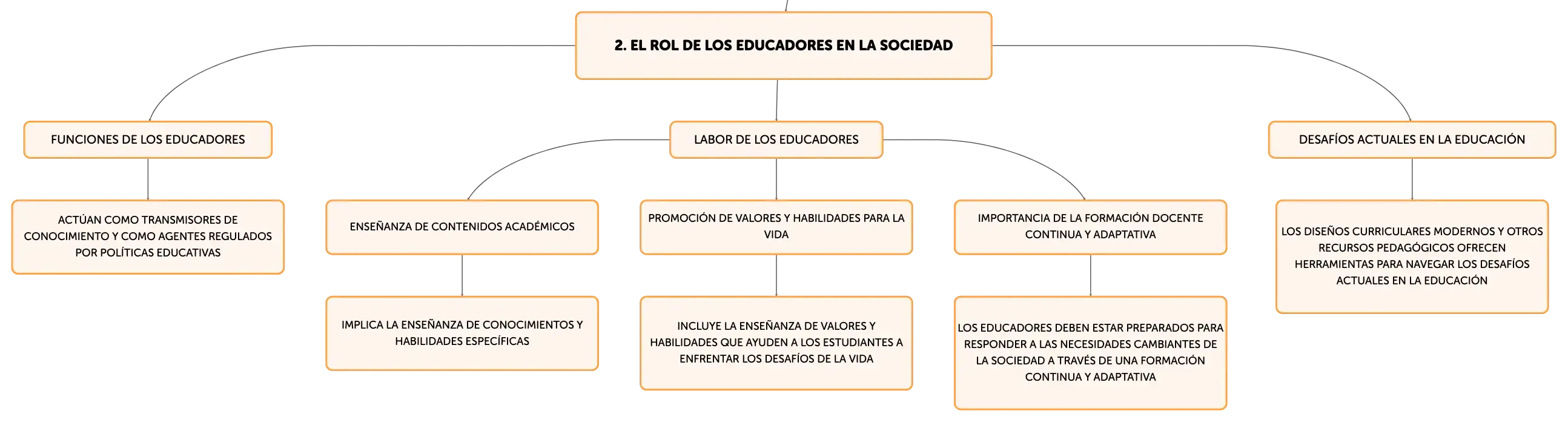 2. EL ROL DE LOS EDUCADORES EN LA SOCIEDAD

FUNCIONES DE LOS EDUCADORES

ACTÚAN COMO TRANSMISORES DE CONOCIMIENTO Y COMO AGENTES REGULADOS POR POLÍTICAS EDUCATIVAS

LABOR DE LOS EDUCADORES

ENSEÑANZA DE CONTENIDOS ACADÉMICOS

IMPLICA LA ENSEÑANZA DE CONOCIMIENTOS Y HABILIDADES ESPECÍFICAS

PROMOCIÓN DE VALORES Y HABILIDADES PARA LA VIDA

INCLUYE LA ENSEÑANZA DE VALORES Y HABILIDADES QUE AYUDEN A LOS ESTUDIANTES A ENFRENTAR LOS DESAFÍOS DE LA VIDA

IMPORTANCIA DE LA FORMACIÓN DOCENTE CONTINUA Y ADAPTATIVA

LOS EDUCADORES DEBEN ESTAR PREPARADOS PARA RESPONDER A LAS NECESIDADES CAMBIANTES DE LA SOCIEDAD A TRAVÉS DE UNA FORMACIÓN CONTINUA Y ADAPTATIVA

DESAFÍOS ACTUALES EN LA EDUCACIÓN

LOS DISEÑOS CURRICULARES MODERNOS Y OTROS RECURSOS PEDAGÓGICOS OFRECEN HERRAMIENTAS PARA NAVEGAR LOS DESAFÍOS ACTUALES EN LA EDUCACIÓN